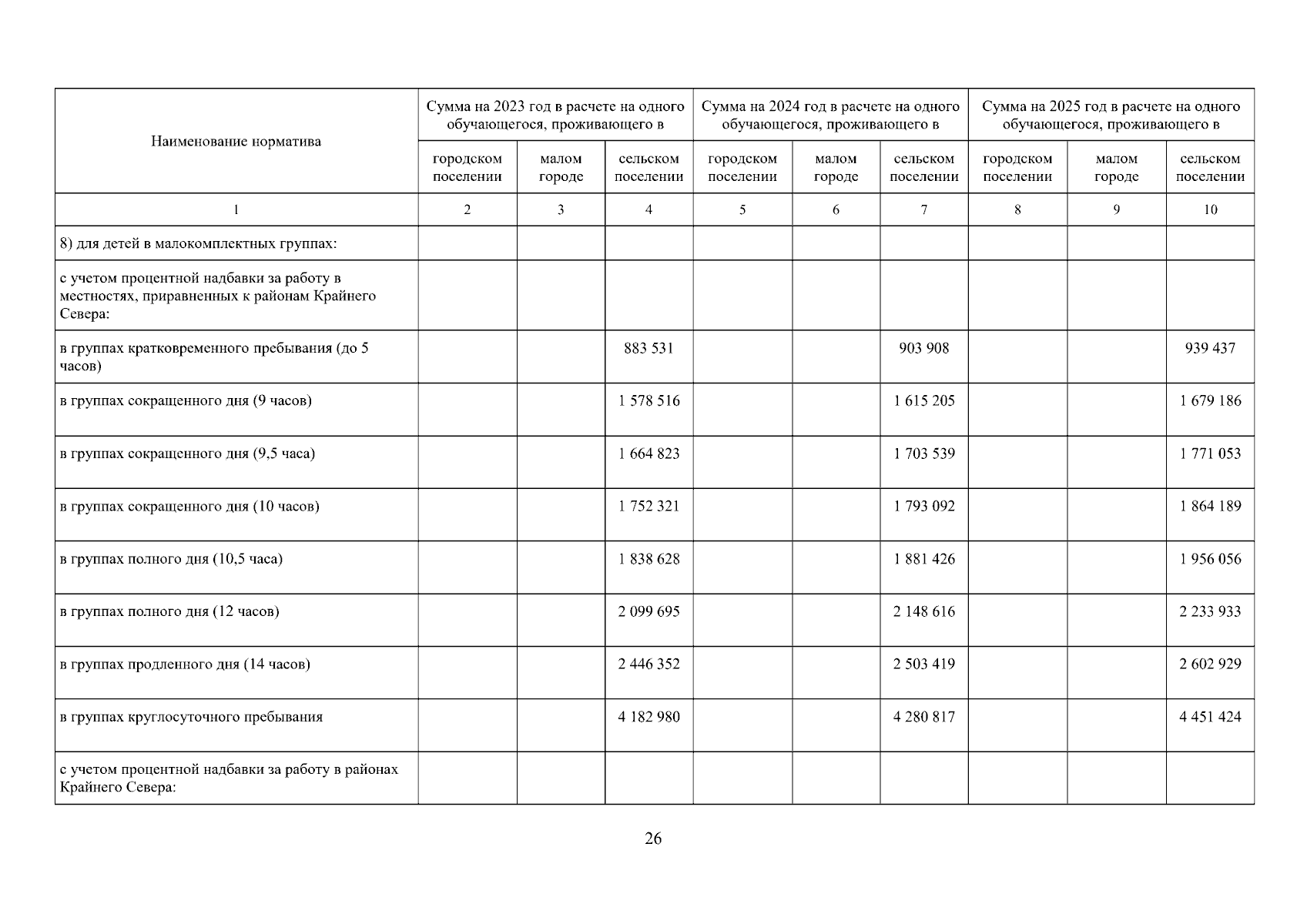 | Наименование норматива | Сумма на 2023 год в расчете на одного обучающегося, проживающего в | | | Сумма на 2024 год в расчете на одного обучающегося, проживающего в | | | Сумма на 2025 год в расчете на одного обучающегося, проживающего в | | |
|---|---|---|---|---|---|---|---|---|---|
| | городском поселении | малом городе | сельском поселении | городском поселении | малом городе | сельском поселении | городском поселении | малом городе | сельском поселении |
| 1 | 2 | 3 | 4 | 5 | 6 | 7 | 8 | 9 | 10 |
| 8) для детей в малокомплектных группах: | | | | | | | | | |
| с учетом процентной надбавки за работу в местностях, приравненных к районам Крайнего Севера: | | | | | | | | | |
| в группах кратковременного пребывания (до 5 часов) | | | 883 531 | | | 903 908 | | | 939 437 |
| в группах сокращенного дня (9 часов) | | | 1 578 516 | | | 1 615 205 | | | 1 679 186 |
| в группах сокращенного дня (9,5 часа) | | | 1 664 823 | | | 1 703 539 | | | 1 771 053 |
| в группах сокращенного дня (10 часов) | | | 1 752 321 | | | 1 793 092 | | | 1 864 189 |
| в группах полного дня (10,5 часа) | | | 1 838 628 | | | 1 881 426 | | | 1 956 056 |
| в группах полного дня (12 часов) | | | 2 099 695 | | | 2 148 616 | | | 2 233 933 |
| в группах продленного дня (14 часов) | | | 2 446 352 | | | 2 503 419 | | | 2 602 929 |
| в группах круглосуточного пребывания | | | 4 182 980 | | | 4 280 817 | | | 4 451 424 |
| с учетом процентной надбавки за работу в районах Крайнего Севера: | | | | | | | | | |

26